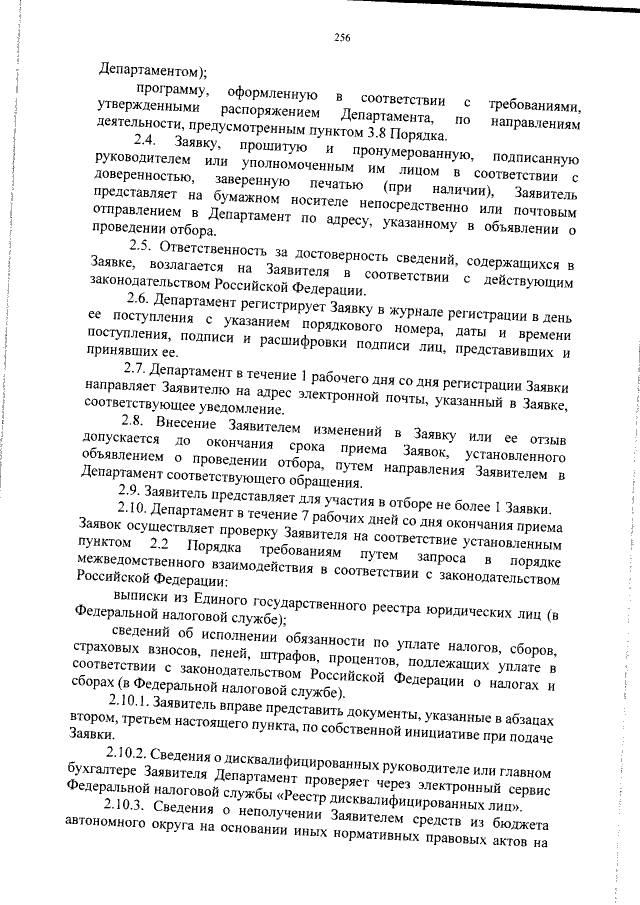 256

Департаментом);

программу, оформленную в соответствии с требованиями, утвержденными распоряжением Департамента, по направлениям деятельности, предусмотренным пунктом 3.8 Порядка.

2.4. Заявку, прошитую и пронумерованную, подписанную руководителем или уполномоченным им лицом в соответствии с доверенностью, заверенную печатью (при наличии), Заявитель представляет на бумажном носителе непосредственно или почтовым отправлением в Департамент по адресу, указанному в объявлении о проведении отбора.

2.5. Ответственность за достоверность сведений, содержащихся в Заявке, возлагается на Заявителя в соответствии с действующим законодательством Российской Федерации.

2.6. Департамент регистрирует Заявку в журнале регистрации в день ее поступления с указанием порядкового номера, даты и времени поступления, подписи и расшифровки подписи лиц, представивших и принявших ее.

2.7. Департамент в течение 1 рабочего дня со дня регистрации Заявки направляет Заявителю на адрес электронной почты, указанный в Заявке, соответствующее уведомление.

2.8. Внесение Заявителем изменений в Заявку или ее отзыв допускается до окончания срока приема Заявок, установленного объявлением о проведении отбора, путем направления Заявителем в Департамент соответствующего обращения.

2.9. Заявитель представляет для участия в отборе не более 1 Заявки.

2.10. Департамент в течение 7 рабочих дней со дня окончания приема Заявок осуществляет проверку Заявителя на соответствие установленным пунктом 2.2 Порядка требованиям путем запроса в порядке межведомственного взаимодействия в соответствии с законодательством Российской Федерации:

выписки из Единого государственного реестра юридических лиц (в Федеральной налоговой службе);

сведений об исполнении обязанности по уплате налогов, сборов, страховых взносов, пеней, штрафов, процентов, подлежащих уплате в соответствии с законодательством Российской Федерации о налогах и сборах (в Федеральной налоговой службе).

2.10.1. Заявитель вправе представить документы, указанные в абзацах втором, третьем настоящего пункта, по собственной инициативе при подаче Заявки.

2.10.2. Сведения о дисквалифицированных руководителе или главном бухгалтере Заявителя Департамент проверяет через электронный сервис Федеральной налоговой службы «Реестр дисквалифицированных лиц».

2.10.3. Сведения о неполучении Заявителем средств из бюджета автономного округа на основании иных нормативных правовых актов на